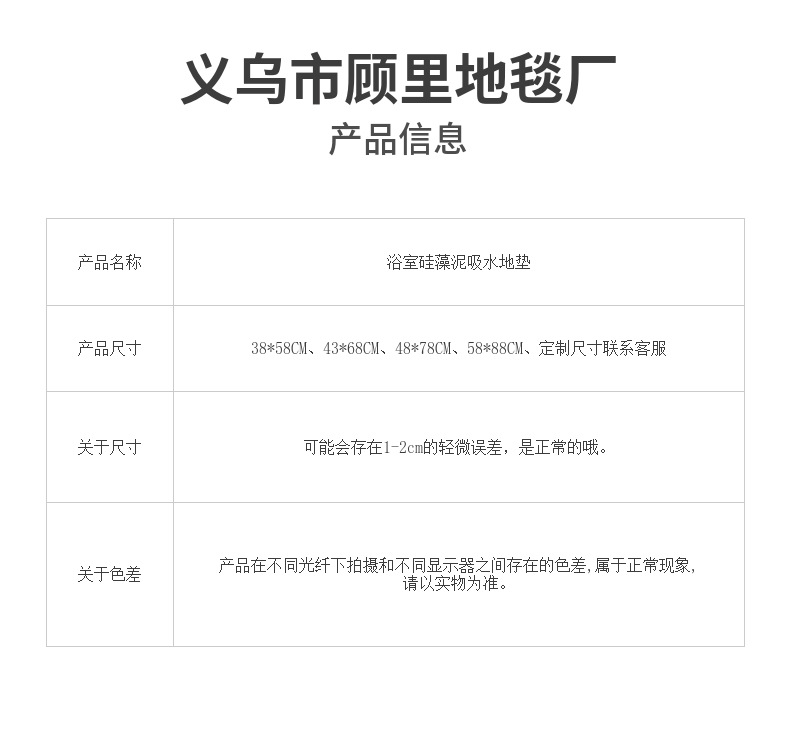 义乌市顾里地毯厂

产品信息

| 产品名称 | 浴室硅藻泥吸水地垫 |
|---|---|
| 产品尺寸 | 38*58CM、43*68CM、48*78CM、58*88CM、定制尺寸联系客服 |
| 关于尺寸 | 可能会存在1-2cm的轻微误差，是正常的哦。 |
| 关于色差 | 产品在不同光纤下拍摄和不同显示器之间存在的色差,属于正常现象,请以实物为准。 |